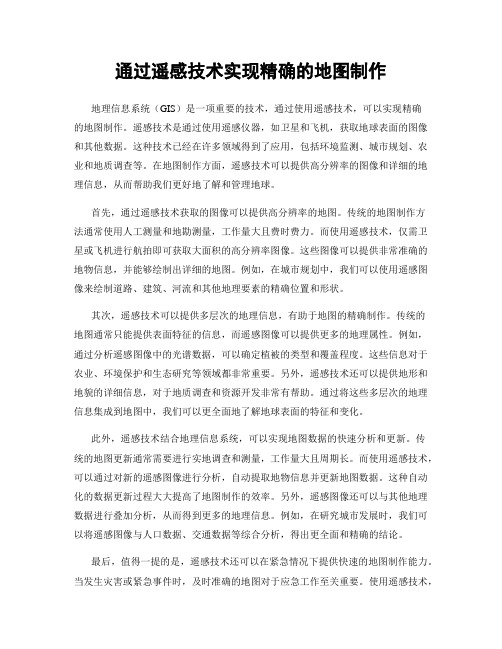 通过遥感技术实现精确的地图制作

地理信息系统（GIS）是一项重要的技术，通过使用遥感技术，可以实现精确的地图制作。遥感技术是通过使用遥感仪器，如卫星和飞机，获取地球表面的图像和其他数据。这种技术已经在许多领域得到了应用，包括环境监测、城市规划、农业和地质调查等。在地图制作方面，遥感技术可以提供高分辨率的图像和详细的地理信息，从而帮助我们更好地了解和管理地球。

首先，通过遥感技术获取的图像可以提供高分辨率的地图。传统的地图制作方法通常使用人工测量和地勘测量，工作量大且费时费力。而使用遥感技术，仅需卫星或飞机进行航拍即可获取大面积的高分辨率图像。这些图像可以提供非常准确的地物信息，并能够绘制出详细的地图。例如，在城市规划中，我们可以使用遥感图像来绘制道路、建筑、河流和其他地理要素的精确位置和形状。

其次，遥感技术可以提供多层次的地理信息，有助于地图的精确制作。传统的地图通常只能提供表面特征的信息，而遥感图像可以提供更多的地理属性。例如，通过分析遥感图像中的光谱数据，可以确定植被的类型和覆盖程度。这些信息对于农业、环境保护和生态研究等领域都非常重要。另外，遥感技术还可以提供地形和地貌的详细信息，对于地质调查和资源开发非常有帮助。通过将这些多层次的地理信息集成到地图中，我们可以更全面地了解地球表面的特征和变化。

此外，遥感技术结合地理信息系统，可以实现地图数据的快速分析和更新。传统的地图更新通常需要进行实地调查和测量，工作量大且周期长。而使用遥感技术，可以通过对新的遥感图像进行分析，自动提取地物信息并更新地图数据。这种自动化的数据更新过程大大提高了地图制作的效率。另外，遥感图像还可以与其他地理数据进行叠加分析，从而得到更多的地理信息。例如，在研究城市发展时，我们可以将遥感图像与人口数据、交通数据等综合分析，得出更全面和精确的结论。

最后，值得一提的是，遥感技术还可以在紧急情况下提供快速的地图制作能力。当发生灾害或紧急事件时，及时准确的地图对于应急工作至关重要。使用遥感技术，